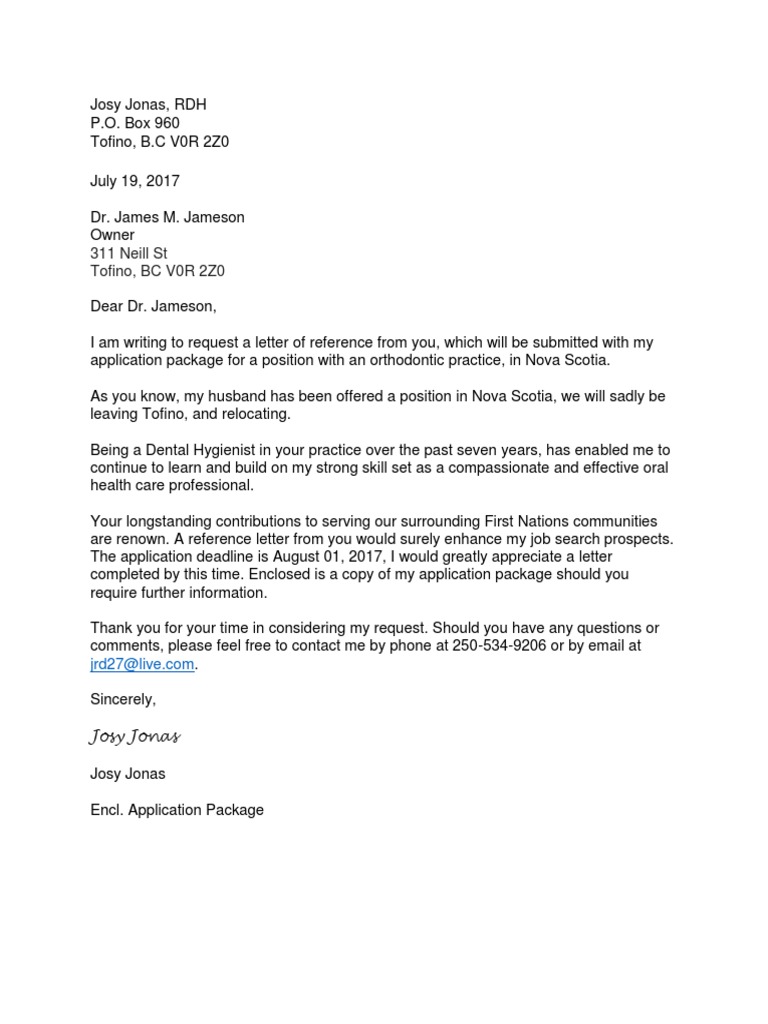 Josy Jonas, RDH
P.O. Box 960
Tofino, B.C V0R 2Z0

July 19, 2017

Dr. James M. Jameson
Owner
311 Neill St
Tofino, BC V0R 2Z0

Dear Dr. Jameson,

I am writing to request a letter of reference from you, which will be submitted with my application package for a position with an orthodontic practice, in Nova Scotia.

As you know, my husband has been offered a position in Nova Scotia, we will sadly be leaving Tofino, and relocating.

Being a Dental Hygienist in your practice over the past seven years, has enabled me to continue to learn and build on my strong skill set as a compassionate and effective oral health care professional.

Your longstanding contributions to serving our surrounding First Nations communities are renown. A reference letter from you would surely enhance my job search prospects. The application deadline is August 01, 2017, I would greatly appreciate a letter completed by this time. Enclosed is a copy of my application package should you require further information.

Thank you for your time in considering my request. Should you have any questions or comments, please feel free to contact me by phone at 250-534-9206 or by email at jrd27@live.com.

Sincerely,

Josy Jonas

Josy Jonas

Encl. Application Package